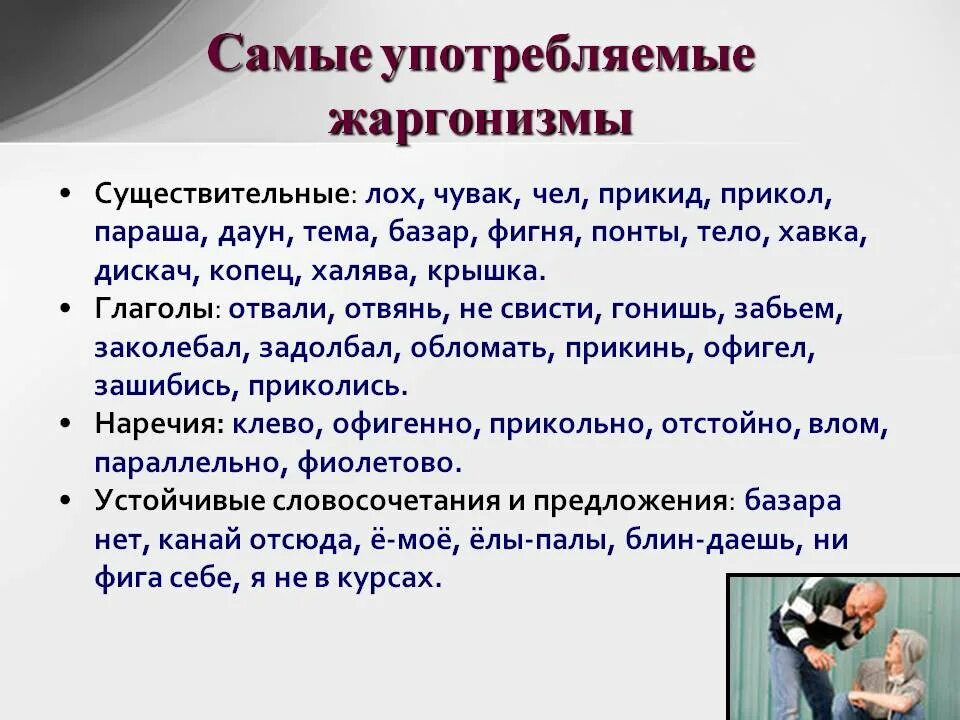 Самые употребляемые жаргонизмы

• Существительные: лох, чувак, чел, прикид, прикол, параша, даун, тема, базар, фигня, понты, тело, хавка, дискач, копец, халява, крышка.
• Глаголы: отвали, отвянь, не свисти, гонишь, забьем, заколебал, задолбал, обломать, прикинь, офигел, зашибись, приколись.
• Наречия: клево, офигенно, прикольно, отстойно, влом, параллельно, фиолетово.
• Устойчивые словосочетания и предложения: базара нет, канай отсюда, ё-моё, ёлы-палы, блин-даешь, ни фига себе, я не в курсах.